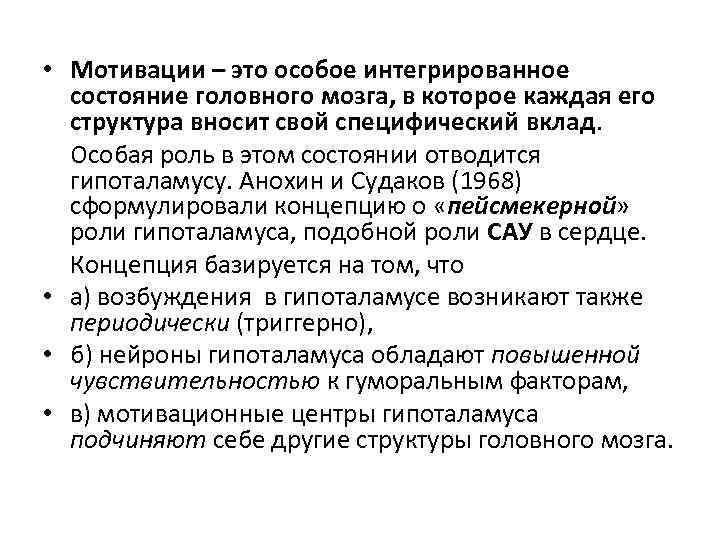 • Мотивации – это особое интегрированное состояние головного мозга, в которое каждая его структура вносит свой специфический вклад.

Особая роль в этом состоянии отводится гипоталамусу. Анохин и Судаков (1968) сформулировали концепцию о «пейсмекерной» роли гипоталамуса, подобной роли САУ в сердце.

Концепция базируется на том, что

• а) возбуждения в гипоталамусе возникают также периодически (триггерно),

• б) нейроны гипоталамуса обладают повышенной чувствительностью к гуморальным факторам,

• в) мотивационные центры гипоталамуса подчиняют себе другие структуры головного мозга.